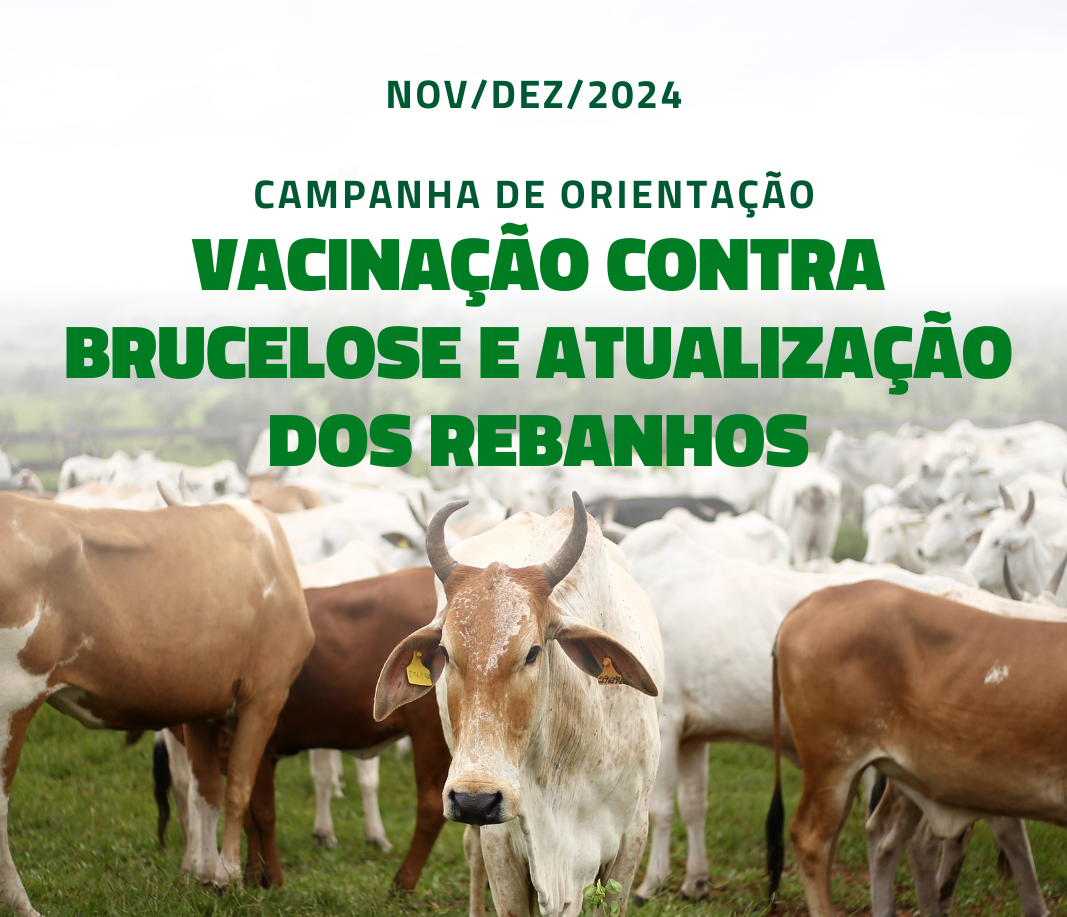 NOV/DEZ/2024

CAMPANHA DE ORIENTAÇÃO
VACINAÇÃO CONTRA BRUCELOSE E ATUALIZAÇÃO DOS REBANHOS